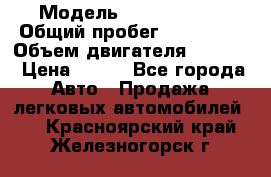 Модель
Общий пробег
Объем двигателя
Цена Все города
Авто Продажа легковых автомобилей
Красноярский край
Железногорск г